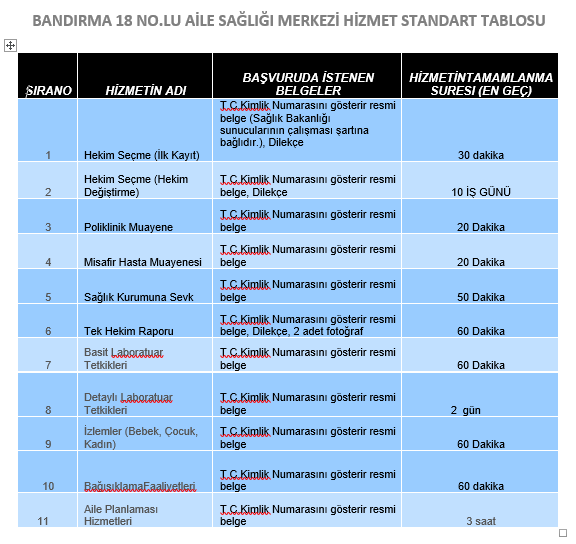 BANDIRMA 18 NO.LU AİLE SAĞLIĞI MERKEZİ HİZMET STANDART TABLOSU

| SIRANO | HİZMETİN ADI | BAŞVURUDA İSTENEN BELGELER | HİZMETİNTAMAMLANMA SURESI (EN GEÇ) |
|---|---|---|---|
| 1 | Hekim Seçme (İlk Kayıt) | T.C.Kimlik Numarasını gösterir resmi belge (Sağlık Bakanlığı sunucularının çalışması şartına bağlıdır.), Dilekçe | 30 dakika |
| 2 | Hekim Seçme (Hekim Değiştirme) | T.C.Kimlik Numarasını gösterir resmi belge, Dilekçe | 10 İŞ GÜNÜ |
| 3 | Poliklinik Muayene | T.C.Kimlik Numarasını gösterir resmi belge | 20 Dakika |
| 4 | Misafir Hasta Muayenesi | T.C.Kimlik Numarasını gösterir resmi belge | 20 Dakika |
| 5 | Sağlık Kurumuna Sevk | T.C.Kimlik Numarasını gösterir resmi belge | 50 Dakika |
| 6 | Tek Hekim Raporu | T.C.Kimlik Numarasını gösterir resmi belge, Dilekçe, 2 adet fotoğraf | 60 Dakika |
| 7 | Basit Laboratuar Tetkikleri | T.C.Kimlik Numarasını gösterir resmi belge | 60 Dakika |
| 8 | Detaylı Laboratuar Tetkikleri | T.C.Kimlik Numarasını gösterir resmi belge | 2 gün |
| 9 | İzlemler (Bebek, Çocuk, Kadın) | T.C.Kimlik Numarasını gösterir resmi belge | 60 Dakika |
| 10 | BağısıklamaFaaliyetleri | T.C.Kimlik Numarasını gösterir resmi belge | 60 dakika |
| 11 | Aile Planlaması Hizmetleri | T.C.Kimlik Numarasını gösterir resmi belge | 3 saat |